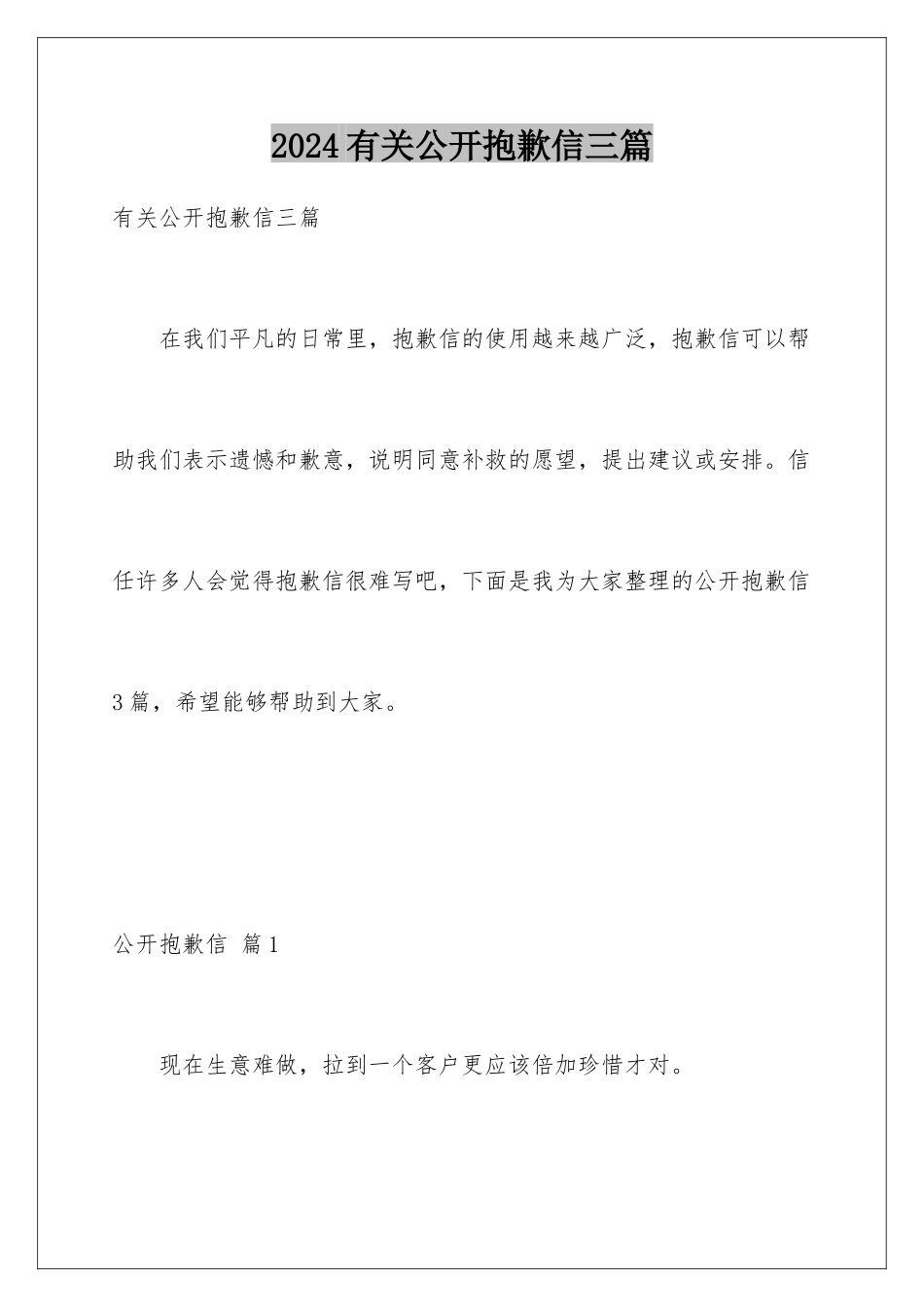 2024有关公开抱歉信三篇

有关公开抱歉信三篇

在我们平凡的日常里，抱歉信的使用越来越广泛，抱歉信可以帮助我们表示遗憾和歉意，说明同意补救的愿望，提出建议或安排。信任许多人会觉得抱歉信很难写吧，下面是我为大家整理的公开抱歉信3篇，希望能够帮助到大家。

公开抱歉信 篇1

现在生意难做，拉到一个客户更应该倍加珍惜才对。